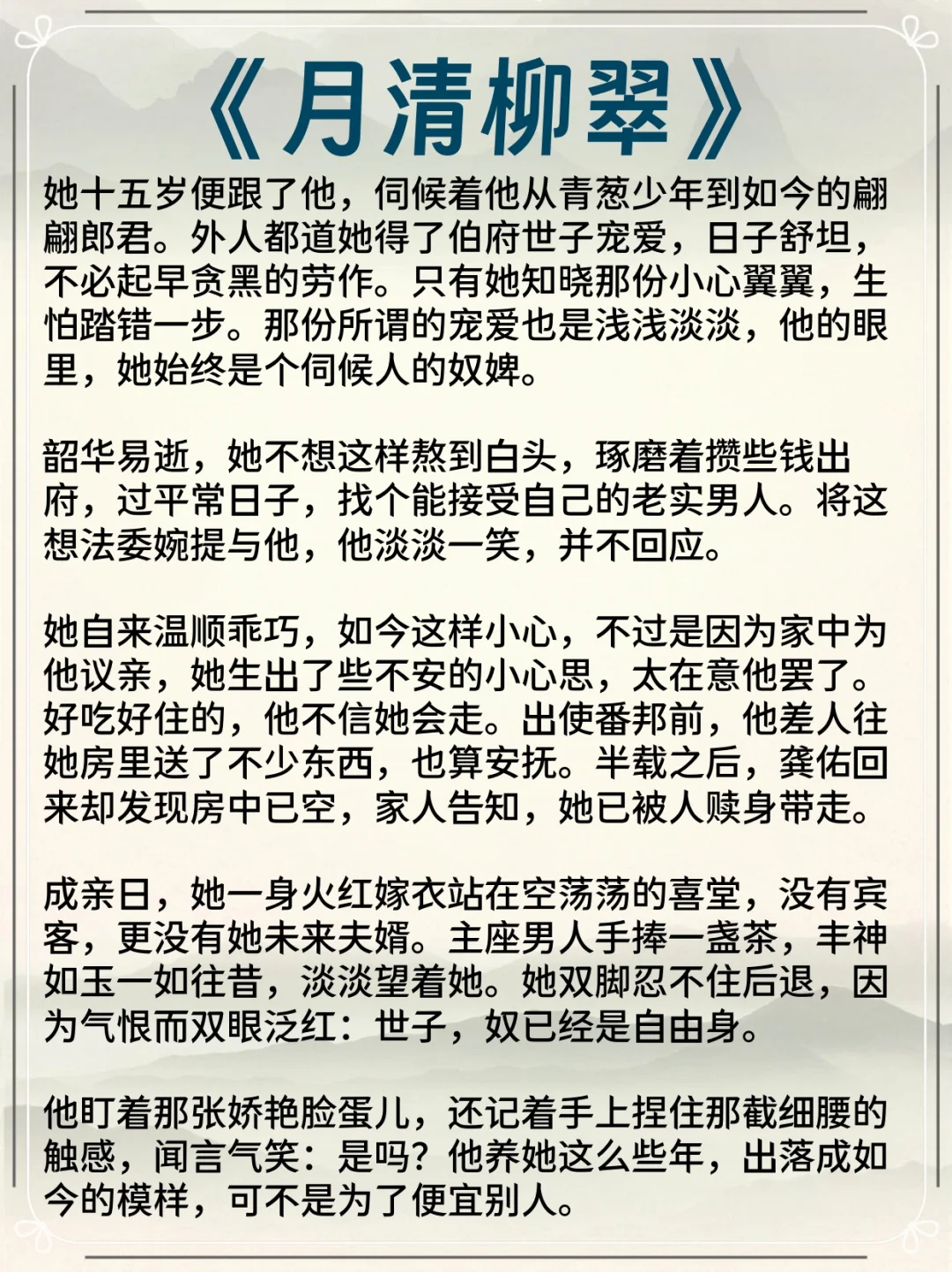 《月清柳翠》

她十五岁便跟了他，伺候着他从青葱少年到如今的翩翩郎君。外人都道她得了伯府世子宠爱，日子舒坦，不必起早贪黑的劳作。只有她知晓那份小心翼翼，生怕踏错一步。那份所谓的宠爱也是浅浅淡淡，他的眼里，她始终是个伺候人的奴婢。

韶华易逝，她不想这样熬到白头，琢磨着攒些钱出府，过平常日子，找个能接受自己的老实男人。将这想法委婉提与他，他淡淡一笑，并不回应。

她自来温顺乖巧，如今这样小心，不过是因为家中为他议亲，她生出了些不安的小心思，太在意他罢了。好吃好住的，他不信她会走。出使番邦前，他差人往她房里送了不少东西，也算安抚。半载之后，龚佑回来却发现房中已空，家人告知，她已被人赎身带走。

成亲日，她一身火红嫁衣站在空荡荡的喜堂，没有宾客，更没有她未来夫婿。主座男人手捧一盏茶，丰神如玉一如往昔，淡淡望着她。她双脚忍不住后退，因为气恨而双眼泛红：世子，奴已经是自由身。

他盯着那张娇艳脸蛋儿，还记着手上捏住那截细腰的触感，闻言气笑：是吗？他养她这么些年，出落成如今的模样，可不是为了便宜别人。